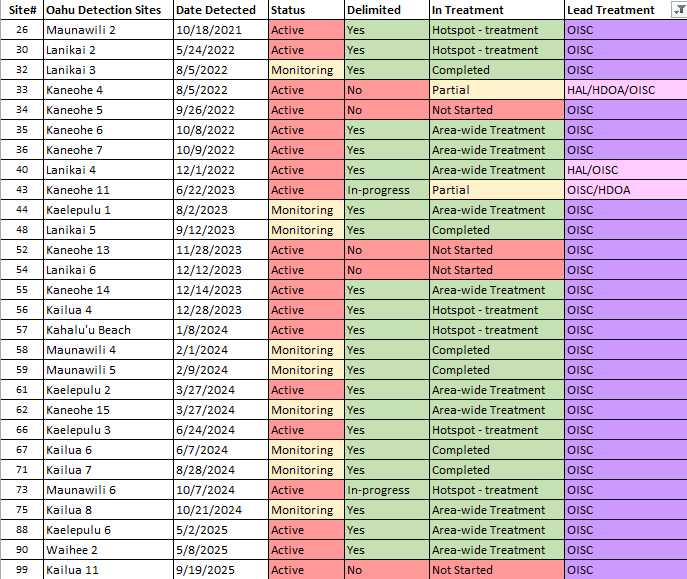 | Site# | Oahu Detection Sites | Date Detected | Status | Delimited | In Treatment | Lead Treatment |
|---|---|---|---|---|---|---|
| 26 | Maunawili 2 | 10/18/2021 | Active | Yes | Hotspot - treatment | OISC |
| 30 | Lanikai 2 | 5/24/2022 | Active | Yes | Hotspot - treatment | OISC |
| 32 | Lanikai 3 | 8/5/2022 | Monitoring | Yes | Completed | OISC |
| 33 | Kaneohe 4 | 8/5/2022 | Active | No | Partial | HAL/HDOA/OISC |
| 34 | Kaneohe 5 | 9/26/2022 | Active | No | Not Started | OISC |
| 35 | Kaneohe 6 | 10/8/2022 | Active | Yes | Area-wide Treatment | OISC |
| 36 | Kaneohe 7 | 10/9/2022 | Active | Yes | Area-wide Treatment | OISC |
| 40 | Lanikai 4 | 12/1/2022 | Active | Yes | Area-wide Treatment | HAL/OISC |
| 43 | Kaneohe 11 | 6/22/2023 | Active | In-progress | Partial | OISC/HDOA |
| 44 | Kaelepulu 1 | 8/2/2023 | Monitoring | Yes | Area-wide Treatment | OISC |
| 48 | Lanikai 5 | 9/12/2023 | Monitoring | Yes | Completed | OISC |
| 52 | Kaneohe 13 | 11/28/2023 | Active | No | Not Started | OISC |
| 54 | Lanikai 6 | 12/12/2023 | Active | No | Not Started | OISC |
| 55 | Kaneohe 14 | 12/14/2023 | Active | Yes | Area-wide Treatment | OISC |
| 56 | Kailua 4 | 12/28/2023 | Active | Yes | Hotspot - treatment | OISC |
| 57 | Kahalu'u Beach | 1/8/2024 | Active | Yes | Hotspot - treatment | OISC |
| 58 | Maunawili 4 | 2/1/2024 | Monitoring | Yes | Completed | OISC |
| 59 | Maunawili 5 | 2/9/2024 | Monitoring | Yes | Completed | OISC |
| 61 | Kaelepulu 2 | 3/27/2024 | Active | Yes | Area-wide Treatment | OISC |
| 62 | Kaneohe 15 | 3/27/2024 | Monitoring | Yes | Area-wide Treatment | OISC |
| 66 | Kaelepulu 3 | 6/24/2024 | Active | Yes | Hotspot - treatment | OISC |
| 67 | Kailua 6 | 6/7/2024 | Monitoring | Yes | Completed | OISC |
| 71 | Kailua 7 | 8/28/2024 | Monitoring | Yes | Completed | OISC |
| 73 | Maunawili 6 | 10/7/2024 | Active | In-progress | Hotspot - treatment | OISC |
| 75 | Kailua 8 | 10/21/2024 | Monitoring | Yes | Area-wide Treatment | OISC |
| 88 | Kaelepulu 6 | 5/2/2025 | Active | Yes | Area-wide Treatment | OISC |
| 90 | Waihee 2 | 5/8/2025 | Active | Yes | Area-wide Treatment | OISC |
| 99 | Kailua 11 | 9/19/2025 | Active | No | Not Started | OISC |